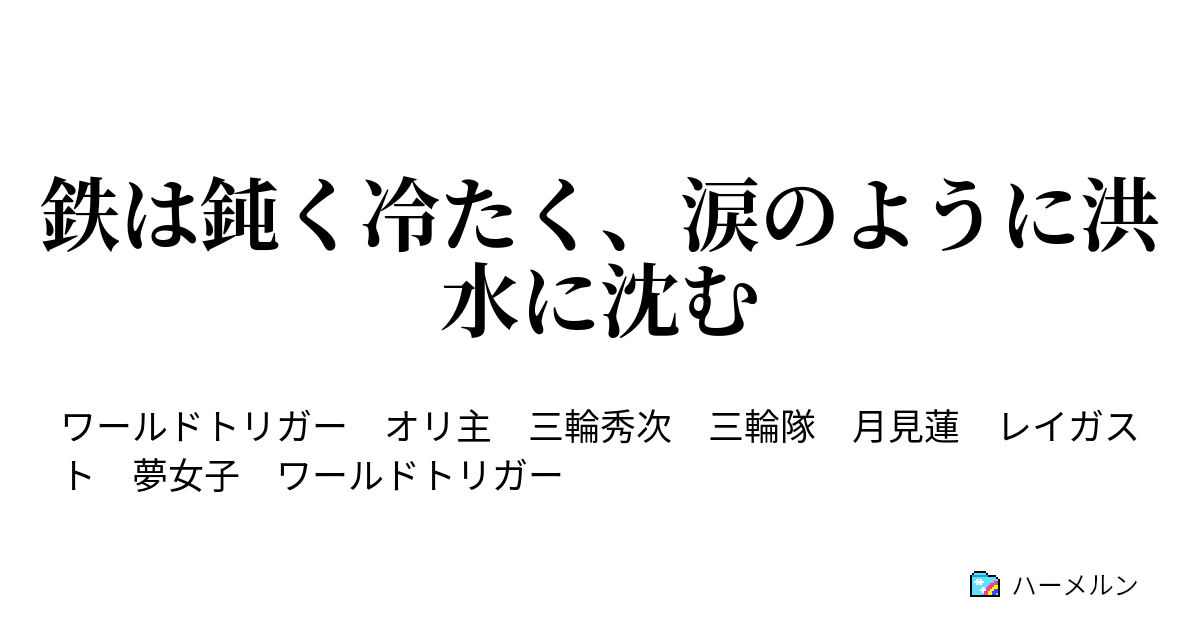 鉄は鈍く冷たく、涙のように洪水に沈む

ワールドトリガー　オリ主　三輪秀次　三輪隊　月見蓮　レイガスト　夢女子　ワールドトリガー

ハーメルン